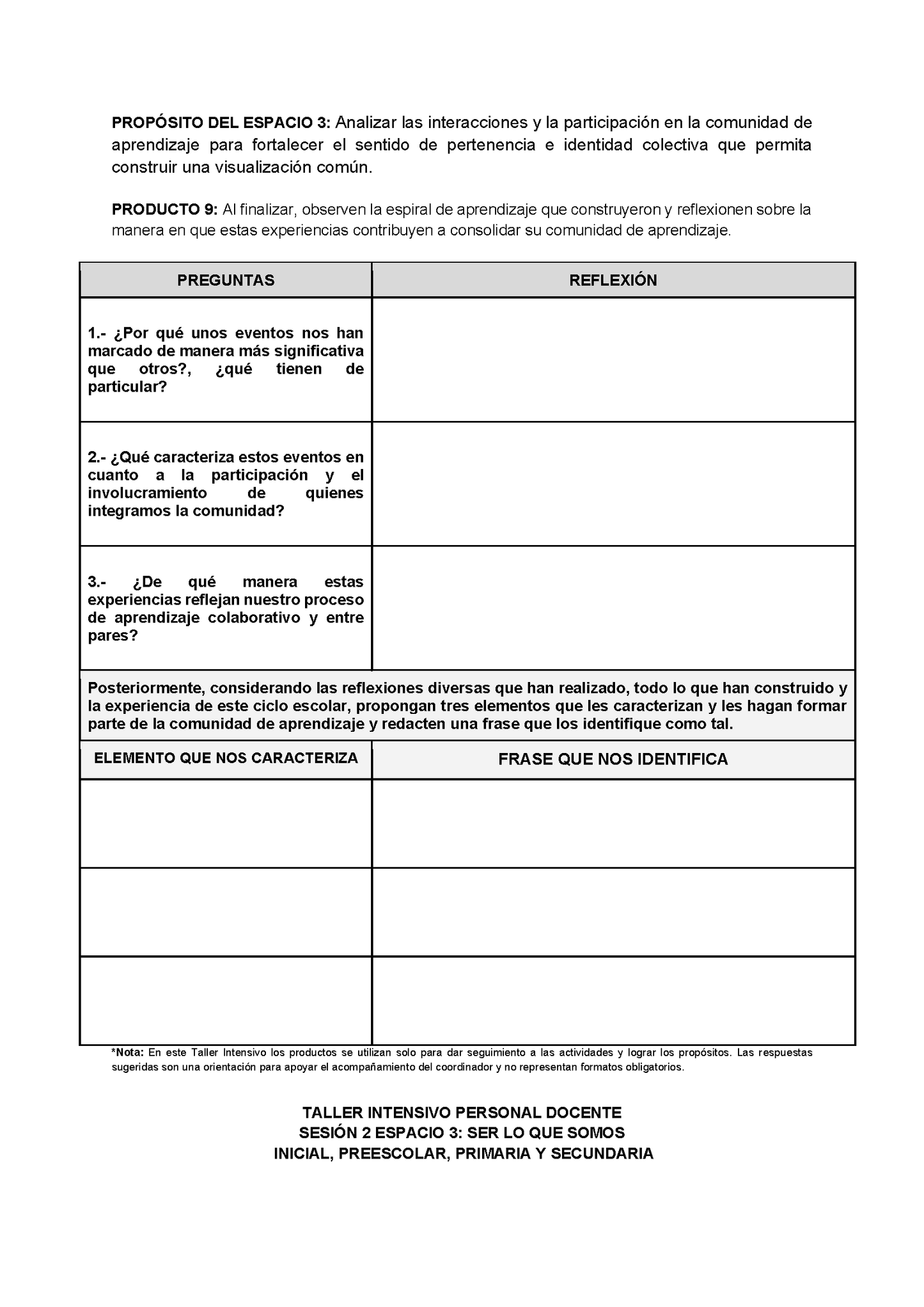 PROPÓSITO DEL ESPACIO 3: Analizar las interacciones y la participación en la comunidad de aprendizaje para fortalecer el sentido de pertenencia e identidad colectiva que permita construir una visualización común.

PRODUCTO 9: Al finalizar, observen la espiral de aprendizaje que construyeron y reflexionen sobre la manera en que estas experiencias contribuyen a consolidar su comunidad de aprendizaje.

| PREGUNTAS | REFLEXIÓN |
|---|---|
| 1.- ¿Por qué unos eventos nos han marcado de manera más significativa que otros?, ¿qué tienen de particular? | |
| 2.- ¿Qué caracteriza estos eventos en cuanto a la participación y el involucramiento de quienes integramos la comunidad? | |
| 3.- ¿De qué manera estas experiencias reflejan nuestro proceso de aprendizaje colaborativo y entre pares? | |
| Posteriormente, considerando las reflexiones diversas que han realizado, todo lo que han construido y la experiencia de este ciclo escolar, propongan tres elementos que les caracterizan y les hagan formar parte de la comunidad de aprendizaje y redacten una frase que los identifique como tal. | |
| ELEMENTO QUE NOS CARACTERIZA | FRASE QUE NOS IDENTIFICA |
| | |
| | |
| | |

*Nota: En este Taller Intensivo los productos se utilizan solo para dar seguimiento a las actividades y lograr los propósitos. Las respuestas sugeridas son una orientación para apoyar el acompañamiento del coordinador y no representan formatos obligatorios.

TALLER INTENSIVO PERSONAL DOCENTE
SESIÓN 2 ESPACIO 3: SER LO QUE SOMOS
INICIAL, PREESCOLAR, PRIMARIA Y SECUNDARIA